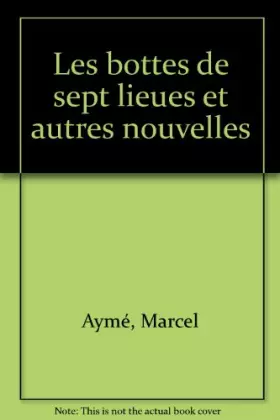 Les bottes de sept lieues et autres nouvelles

Aymé, Marcel

Note: This is not the actual book cover